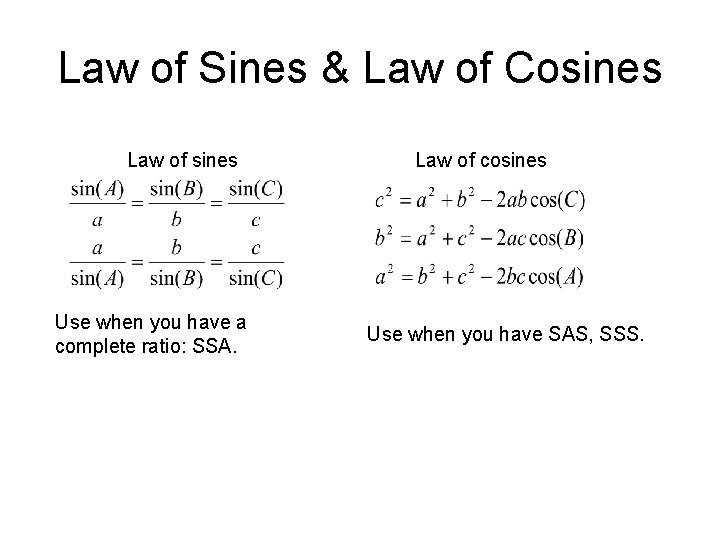 Law of Sines & Law of Cosines

Law of sines

$\frac{\sin(A)}{a} = \frac{\sin(B)}{b} = \frac{\sin(C)}{c}$

$\frac{a}{\sin(A)} = \frac{b}{\sin(B)} = \frac{c}{\sin(C)}$

Use when you have a complete ratio: SSA.

Law of cosines

$c^2 = a^2 + b^2 - 2ab\cos(C)$

$b^2 = a^2 + c^2 - 2ac\cos(B)$

$a^2 = b^2 + c^2 - 2bc\cos(A)$

Use when you have SAS, SSS.